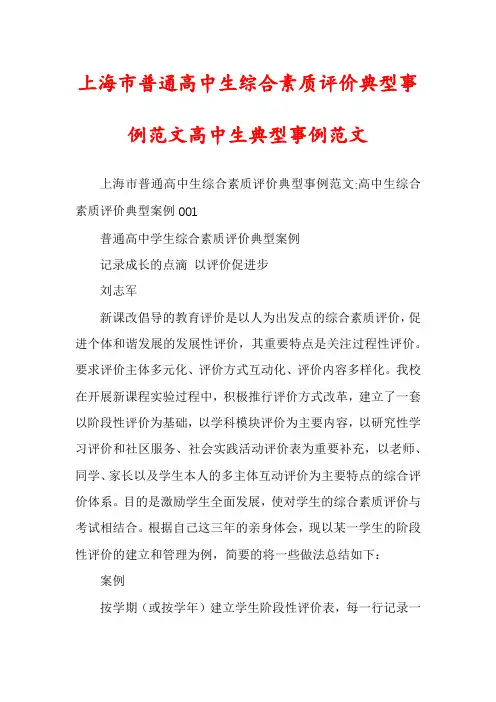 上海市普通高中生综合素质评价典型事例范文高中生典型事例范文

上海市普通高中生综合素质评价典型事例范文:高中生综合素质评价典型案例 001

普通高中学生综合素质评价典型案例

记录成长的点滴 以评价促进步

刘志军

新课改倡导的教育评价是以人为出发点的综合素质评价，促进个体和谐发展的发展性评价，其重要特点是关注过程性评价。要求评价主体多元化、评价方式互动化、评价内容多样化。我校在开展新课程实验过程中，积极推行评价方式改革，建立了一套以阶段性评价为基础，以学科模块评价为主要内容，以研究性学习评价和社区服务、社会实践活动评价表为重要补充，以老师、同学、家长以及学生本人的多主体互动评价为主要特点的综合评价体系。目的是激励学生全面发展，使对学生的综合素质评价与考试相结合。根据自己这三年的亲身体会，现以某一学生的阶段性评价的建立和管理为例，简要的将一些做法总结如下：

案例

按学期（或按学年）建立学生阶段性评价表，每一行记录一